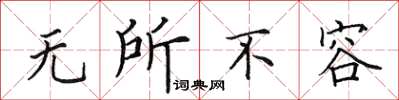 无所不容

词典网